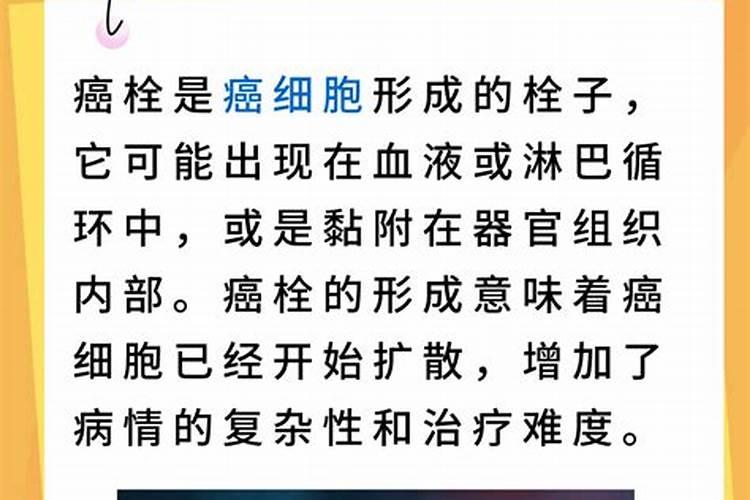 癌栓是癌细胞形成的栓子，它可能出现在血液或淋巴循环中，或是黏附在器官组织内部。癌栓的形成意味着癌细胞已经开始扩散，增加了病情的复杂性和治疗难度。